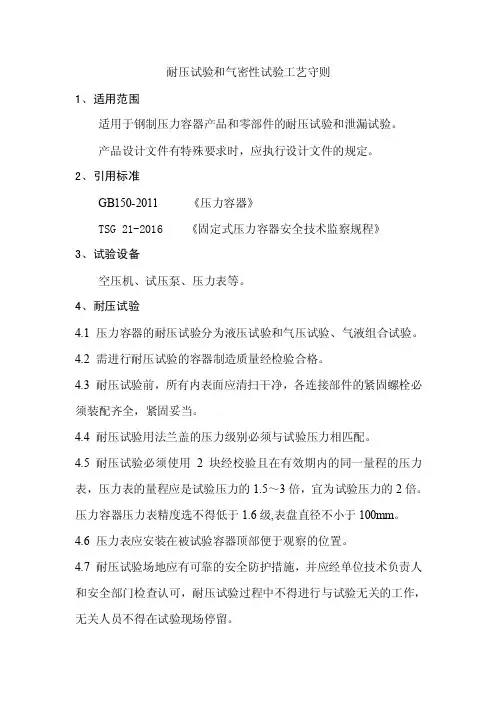 耐压试验和气密性试验工艺守则

1、适用范围

适用于钢制压力容器产品和零部件的耐压试验和泄漏试验。

产品设计文件有特殊要求时，应执行设计文件的规定。

2、引用标准

GB150-2011　　《压力容器》

TSG 21-2016　　《固定式压力容器安全技术监察规程》

3、试验设备

空压机、试压泵、压力表等。

4、耐压试验

4.1 压力容器的耐压试验分为液压试验和气压试验、气液组合试验。

4.2 需进行耐压试验的容器制造质量经检验合格。

4.3 耐压试验前，所有内表面应清扫干净，各连接部件的紧固螺栓必须装配齐全，紧固妥当。

4.4 耐压试验用法兰盖的压力级别必须与试验压力相匹配。

4.5 耐压试验必须使用 2 块经校验且在有效期内的同一量程的压力表，压力表的量程应是试验压力的 1.5～3 倍，宜为试验压力的 2 倍。压力容器压力表精度选不得低于 1.6 级,表盘直径不小于 100mm。

4.6 压力表应安装在被试验容器顶部便于观察的位置。

4.7 耐压试验场地应有可靠的安全防护措施，并应经单位技术负责人和安全部门检查认可，耐压试验过程中不得进行与试验无关的工作，无关人员不得在试验现场停留。